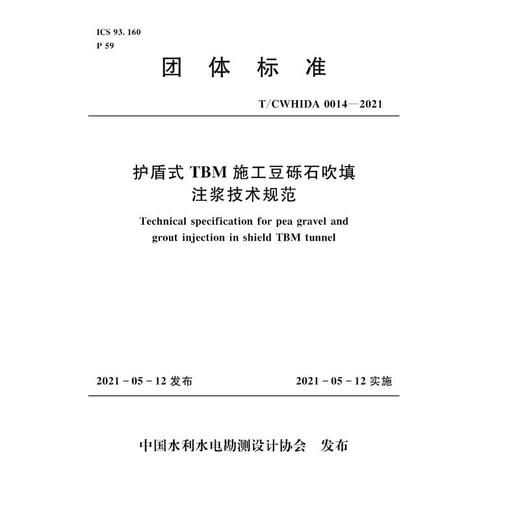 ICS 93. 160
P 59

团 体 标 准

T/CWHIDA 0014—2021

护盾式 TBM 施工豆砾石吹填注浆技术规范

Technical specification for pea gravel and grout injection in shield TBM tunnel

2021－05－12 发布

2021－05－12 实施

中国水利水电勘测设计协会　发布